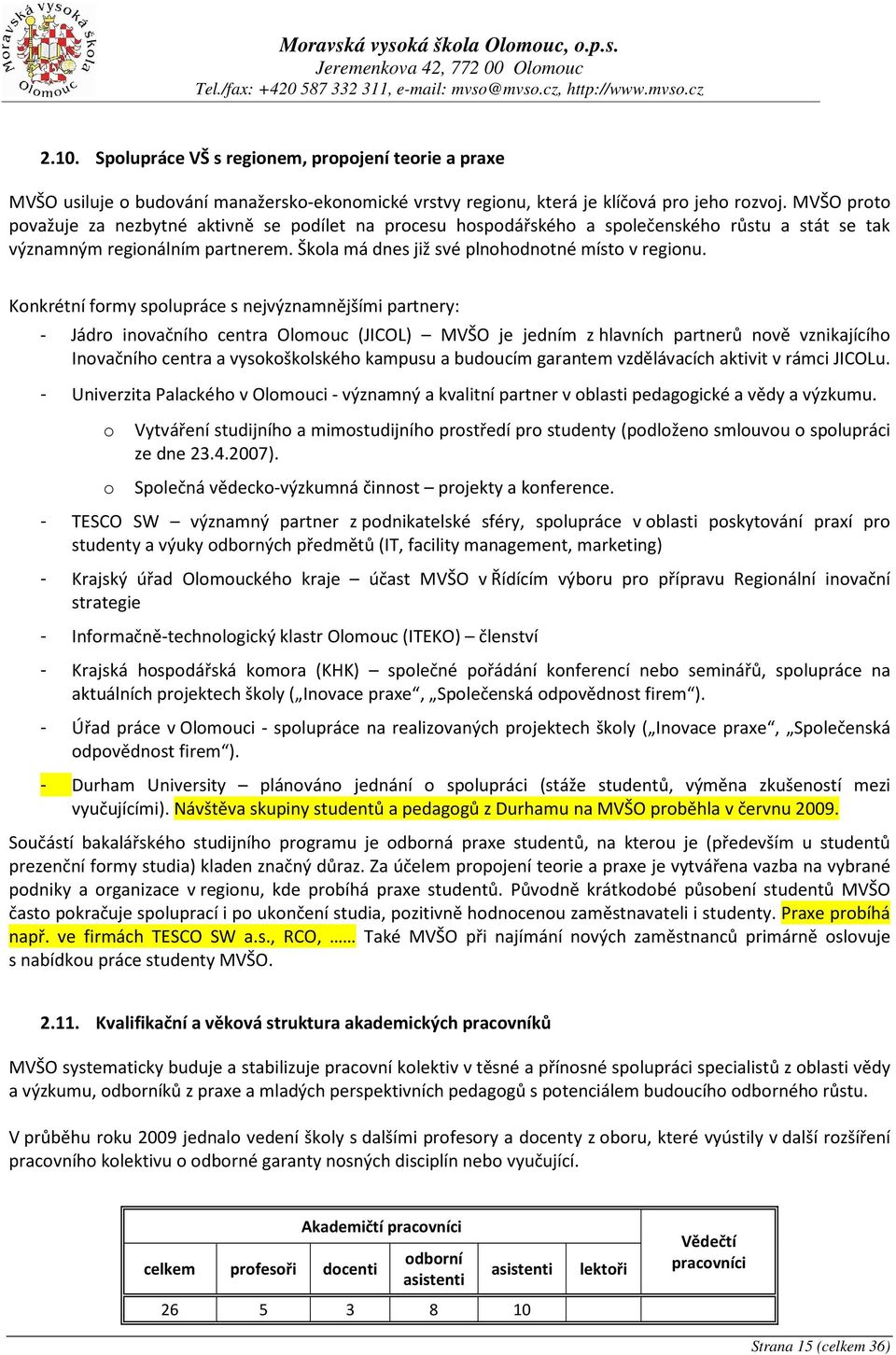 Moravská vysoká škola Olomouc

Moravská vysoká škola Olomouc, o.p.s.
Jeremenkova 42, 772 00 Olomouc
Tel./fax: +420 587 332 311, e-mail: mvso@mvso.cz, http://www.mvso.cz

2.10. Spolupráce VŠ s regionem, propojení teorie a praxe

MVŠO usiluje o budování manažersko-ekonomické vrstvy regionu, která je klíčová pro jeho rozvoj. MVŠO proto považuje za nezbytné aktivně se podílet na procesu hospodářského a společenského růstu a stát se tak významným regionálním partnerem. Škola má dnes již své plnohodnotné místo v regionu.

Konkrétní formy spolupráce s nejvýznamnějšími partnery:
- Jádro inovačního centra Olomouc (JICOL) – MVŠO je jedním z hlavních partnerů nově vznikajícího Inovačního centra a vysokoškolského kampusu a budoucím garantem vzdělávacích aktivit v rámci JICOLu.
- Univerzita Palackého v Olomouci - významný a kvalitní partner v oblasti pedagogické a vědy a výzkumu.
 o Vytváření studijního a mimostudijního prostředí pro studenty (podloženo smlouvou o spolupráci ze dne 23.4.2007).
 o Společná vědecko-výzkumná činnost – projekty a konference.
- TESCO SW – významný partner z podnikatelské sféry, spolupráce v oblasti poskytování praxí pro studenty a výuky odborných předmětů (IT, facility management, marketing)
- Krajský úřad Olomouckého kraje – účast MVŠO v Řídícím výboru pro přípravu Regionální inovační strategie
- Informačně-technologický klastr Olomouc (ITEKO) – členství
- Krajská hospodářská komora (KHK) – společné pořádání konferencí nebo seminářů, spolupráce na aktuálních projektech školy („Inovace praxe“, „Společenská odpovědnost firem“).
- Úřad práce v Olomouci - spolupráce na realizovaných projektech školy („Inovace praxe“, „Společenská odpovědnost firem“).
- Durham University – plánováno jednání o spolupráci (stáže studentů, výměna zkušeností mezi vyučujícími). Návštěva skupiny studentů a pedagogů z Durhamu na MVŠO proběhla v červnu 2009.

Součástí bakalářského studijního programu je odborná praxe studentů, na kterou je (především u studentů prezenční formy studia) kladen značný důraz. Za účelem propojení teorie a praxe je vytvářena vazba na vybrané podniky a organizace v regionu, kde probíhá praxe studentů. Původně krátkodobé působení studentů MVŠO často pokračuje spoluprací i po ukončení studia, pozitivně hodnocenou zaměstnavateli i studenty. Praxe probíhá např. ve firmách TESCO SW a.s., RCO, …… Také MVŠO při najímání nových zaměstnanců primárně oslovuje s nabídkou práce studenty MVŠO.

2.11. Kvalifikační a věková struktura akademických pracovníků

MVŠO systematicky buduje a stabilizuje pracovní kolektiv v těsné a přínosné spolupráci specialistů z oblasti vědy a výzkumu, odborníků z praxe a mladých perspektivních pedagogů s potenciálem budoucího odborného růstu.

V průběhu roku 2009 jednalo vedení školy s dalšími profesory a docenty z oboru, které vyústily v další rozšíření pracovního kolektivu o odborné garanty nosných disciplín nebo vyučující.

| Akademičtí pracovníci | | | | | | Vědečtí pracovníci |
|---|---|---|---|---|---|---|
| celkem | profesoři | docenti | odborní asistenti | asistenti | lektoři | |
| 26 | 5 | 3 | 8 | 10 | | |

Strana 15 (celkem 36)